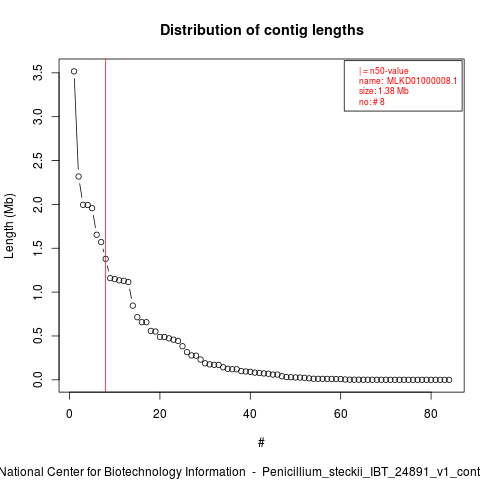 Distribution of contig lengths

| = n50-value
name: MLKD01000008.1
size: 1.38 Mb
no: # 8

Length (Mb)

3.5
3.0
2.5
2.0
1.5
1.0
0.5
0.0

0
20
40
60
80

#

National Center for Biotechnology Information - Penicillium_steckii_IBT_24891_v1_cont